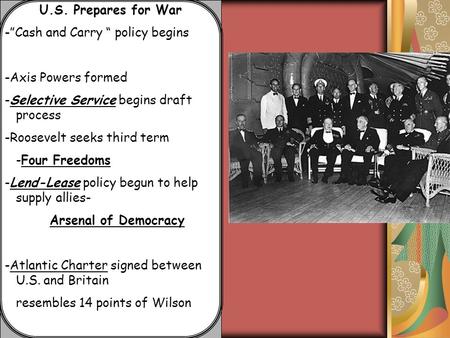 U.S. Prepares for War

-"Cash and Carry " policy begins

-Axis Powers formed

-Selective Service begins draft process

-Roosevelt seeks third term

-Four Freedoms

-Lend-Lease policy begun to help supply allies-

Arsenal of Democracy

-Atlantic Charter signed between U.S. and Britain

resembles 14 points of Wilson